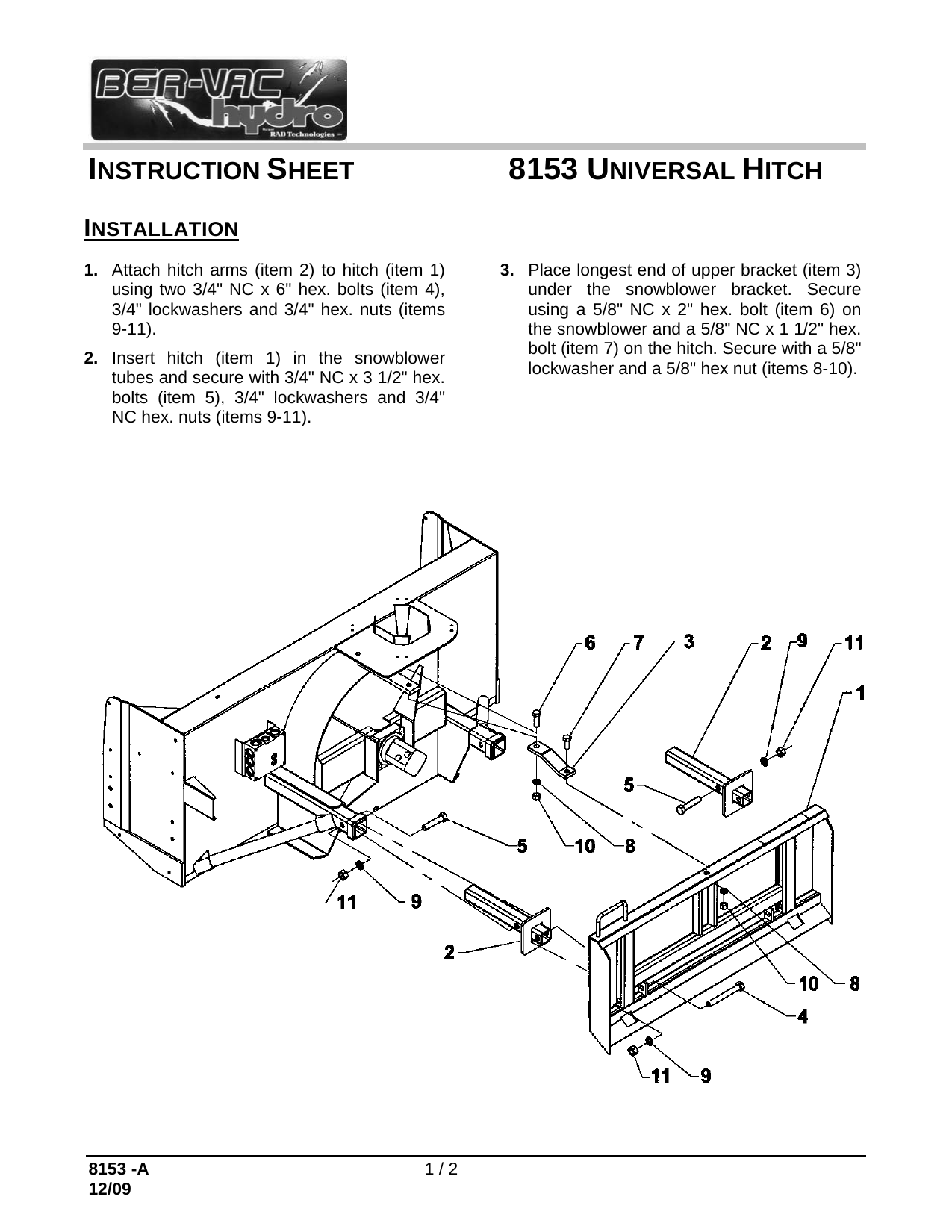 BER-VAC hydro
RAD Technologies

INSTRUCTION SHEET

8153 UNIVERSAL HITCH

INSTALLATION

1. Attach hitch arms (item 2) to hitch (item 1) using two 3/4" NC x 6" hex. bolts (item 4), 3/4" lockwashers and 3/4" hex. nuts (items 9-11).

2. Insert hitch (item 1) in the snowblower tubes and secure with 3/4" NC x 3 1/2" hex. bolts (item 5), 3/4" lockwashers and 3/4" NC hex. nuts (items 9-11).

3. Place longest end of upper bracket (item 3) under the snowblower bracket. Secure using a 5/8" NC x 2" hex. bolt (item 6) on the snowblower and a 5/8" NC x 1 1/2" hex. bolt (item 7) on the hitch. Secure with a 5/8" lockwasher and a 5/8" hex nut (items 8-10).

6 7 3 2 9 11 1 5 5 10 8 11 9 2 10 8 4 11 9

8153 -A
12/09

1 / 2